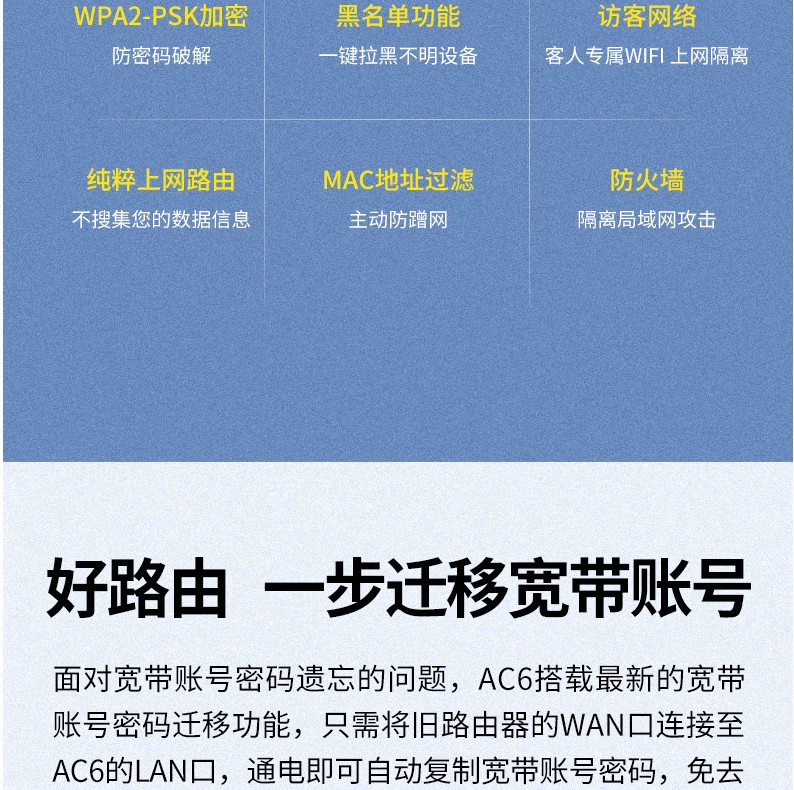 WPA2-PSK加密
防密码破解

黑名单功能
一键拉黑不明设备

访客网络
客人专属WIFI 上网隔离

纯粹上网路由
不搜集您的数据信息

MAC地址过滤
主动防蹭网

防火墙
隔离局域网攻击

好路由 一步迁移宽带账号

面对宽带账号密码遗忘的问题，AC6搭载最新的宽带账号密码迁移功能，只需将旧路由器的WAN口连接至AC6的LAN口，通电即可自动复制宽带账号密码，免去